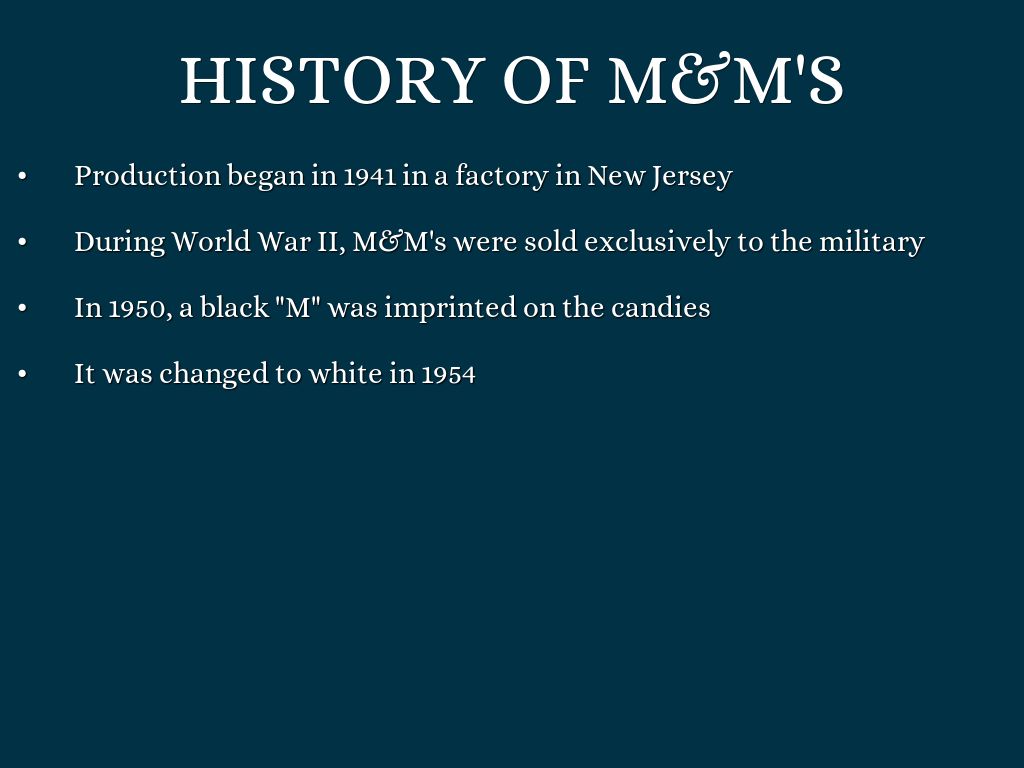 HISTORY OF M&M'S

• Production began in 1941 in a factory in New Jersey
• During World War II, M&M's were sold exclusively to the military
• In 1950, a black "M" was imprinted on the candies
• It was changed to white in 1954